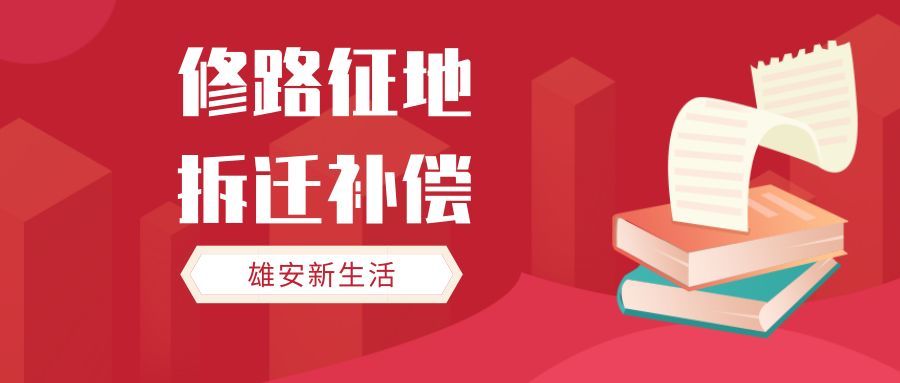 修路征地
拆迁补偿

雄安新生活